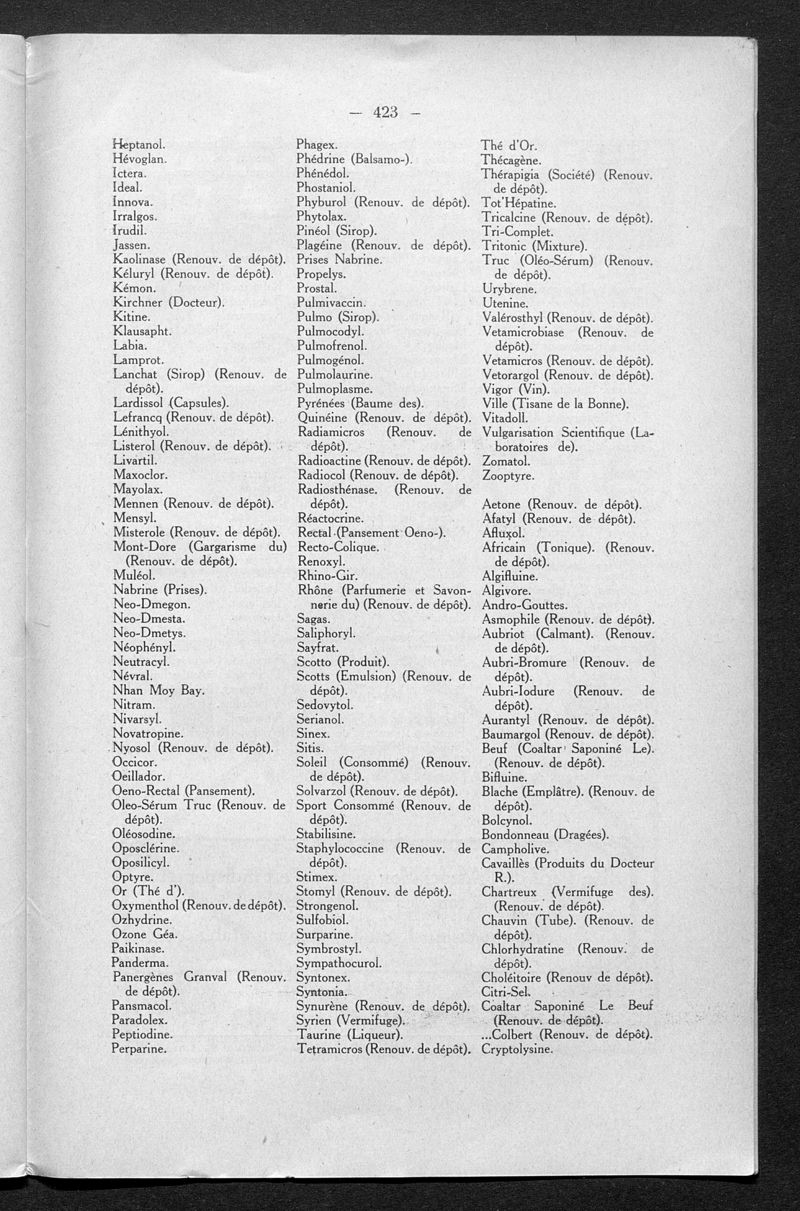 — 423 —

Heptanol.
Hévoglan.
Ictera.
Ideal.
Innova.
Irralgos.
Irudil.
Jassen.
Kaolinase (Renouv. de dépôt).
Kéluryl (Renouv. de dépôt).
Kémon.
Kirchner (Docteur).
Kitine.
Klausapht.
Labia.
Lamprot.
Lanchat (Sirop) (Renouv. de dépôt).
Lardissol (Capsules).
Lefrancq (Renouv. de dépôt).
Lénithyol.
Listerol (Renouv. de dépôt).
Livartil.
Maxoclor.
Mayolax.
Mennen (Renouv. de dépôt).
Mensyl.
Misterole (Renouv. de dépôt).
Mont-Dore (Gargarisme du) (Renouv. de dépôt).
Muléol.
Nabrine (Prises).
Neo-Dmegon.
Neo-Dmesta.
Neo-Dmetys.
Néophényl.
Neutracyl.
Névral.
Nhan Moy Bay.
Nitram.
Nivarsyl.
Novatropine.
Nyosol (Renouv. de dépôt).
Occicor.
Oeillador.
Oeno-Rectal (Pansement).
Oleo-Sérum Truc (Renouv. de dépôt).
Oléosodine.
Oposclérine.
Oposilicyl.
Optyre.
Or (Thé d').
Oxymenthol (Renouv. de dépôt).
Ozhydrine.
Ozone Géa.
Paikinase.
Panderma.
Panergènes Granval (Renouv. de dépôt).
Pansmacol.
Paradolex.
Peptiodine.
Perparine.

Phagex.
Phédrine (Balsamo-).
Phénédol.
Phostaniol.
Phyburol (Renouv. de dépôt).
Phytolax.
Pinéol (Sirop).
Plagéine (Renouv. de dépôt).
Prises Nabrine.
Propelys.
Prostal.
Pulmivaccin.
Pulmo (Sirop).
Pulmocodyl.
Pulmofrenol.
Pulmogénol.
Pulmolaurine.
Pulmoplasme.
Pyrénées (Baume des).
Quinéine (Renouv. de dépôt).
Radiamicros (Renouv. de dépôt).
Radioactine (Renouv. de dépôt).
Radiocol (Renouv. de dépôt).
Radiosthénase. (Renouv. de dépôt).
Réactocrine.
Rectal (Pansement Oeno-).
Recto-Colique.
Renoxyl.
Rhino-Gir.
Rhône (Parfumerie et Savonnerie du) (Renouv. de dépôt).
Sagas.
Saliphoryl.
Sayfrat.
Scotto (Produit).
Scotts (Emulsion) (Renouv. de dépôt).
Sedovytol.
Serianol.
Sinex.
Sitis.
Soleil (Consommé) (Renouv. de dépôt).
Solvarzol (Renouv. de dépôt).
Sport Consommé (Renouv. de dépôt).
Stabilisine.
Staphylococcine (Renouv. de dépôt).
Stimex.
Stomyl (Renouv. de dépôt).
Strongenol.
Sulfobiol.
Surparine.
Symbrostyl.
Sympathocurol.
Syntonex.
Syntonia.
Synurène (Renouv. de dépôt).
Syrien (Vermifuge).
Taurine (Liqueur).
Tetramicros (Renouv. de dépôt).

Thé d'Or.
Thécagène.
Thérapigia (Société) (Renouv. de dépôt).
Tot'Hépatine.
Tricalcine (Renouv. de dépôt).
Tri-Complet.
Tritonic (Mixture).
Truc (Oléo-Sérum) (Renouv. de dépôt).
Urybrene.
Utenine.
Valérosthyl (Renouv. de dépôt).
Vetamicrobiase (Renouv. de dépôt).
Vetamicros (Renouv. de dépôt).
Vetorargol (Renouv. de dépôt).
Vigor (Vin).
Ville (Tisane de la Bonne).
Vitadoll.
Vulgarisation Scientifique (Laboratoires de).
Zomatol.
Zooptyre.

Aetone (Renouv. de dépôt).
Afatyl (Renouv. de dépôt).
Afluxol.
Africain (Tonique). (Renouv. de dépôt).
Algifluine.
Algivore.
Andro-Gouttes.
Asmophile (Renouv. de dépôt).
Aubriot (Calmant). (Renouv. de dépôt).
Aubri-Bromure (Renouv. de dépôt).
Aubri-Iodure (Renouv. de dépôt).
Aurantyl (Renouv. de dépôt).
Baumargol (Renouv. de dépôt).
Beuf (Coaltar Saponiné Le). (Renouv. de dépôt).
Bifluine.
Blache (Emplâtre). (Renouv. de dépôt).
Bolcynol.
Bondonneau (Dragées).
Campholive.
Cavaillès (Produits du Docteur R.).
Chartreux (Vermifuge des). (Renouv. de dépôt).
Chauvin (Tube). (Renouv. de dépôt).
Chlorhydratine (Renouv. de dépôt).
Choléitoire (Renouv de dépôt).
Citri-Sel.
Coaltar Saponiné Le Beuf (Renouv. de dépôt).
...Colbert (Renouv. de dépôt).
Cryptolysine.